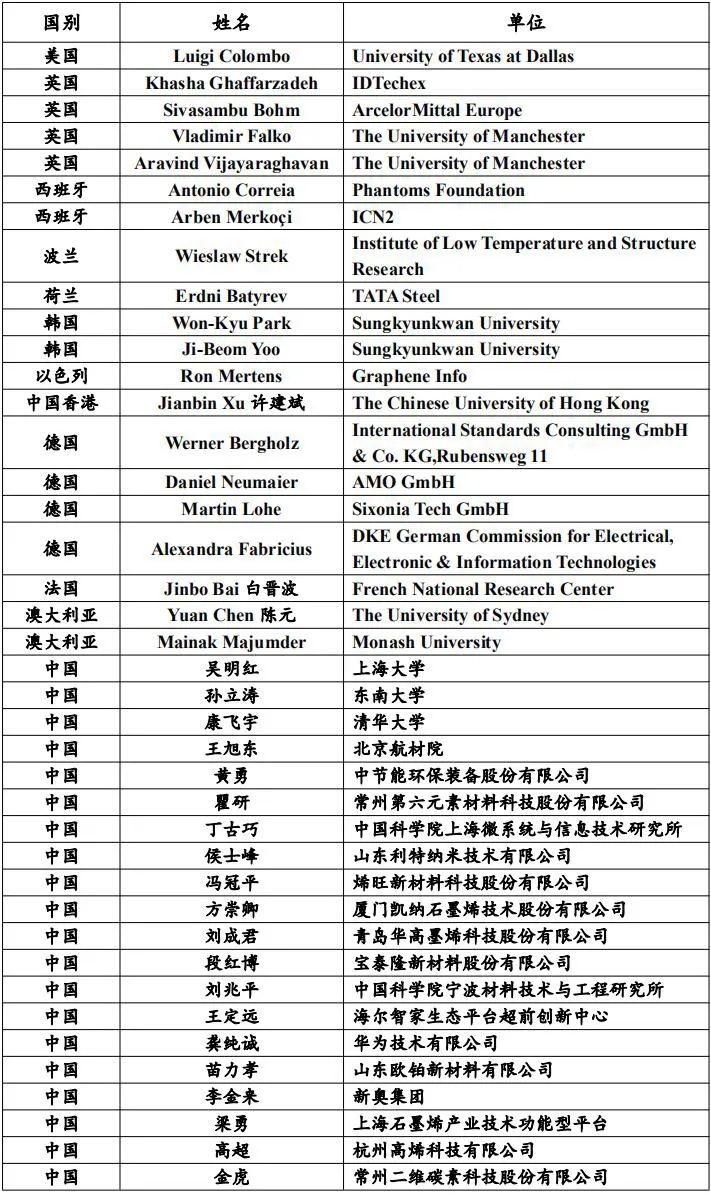 | 国别 | 姓名 | 单位 |
|---|---|---|
| 美国 | Luigi Colombo | University of Texas at Dallas |
| 英国 | Khasha Ghaffarzadeh | IDTechex |
| 英国 | Sivasambu Bohm | ArcelorMittal Europe |
| 英国 | Vladimir Falko | The University of Manchester |
| 英国 | Aravind Vijayaraghavan | The University of Manchester |
| 西班牙 | Antonio Correia | Phantoms Foundation |
| 西班牙 | Arben Merkoçi | ICN2 |
| 波兰 | Wieslaw Strek | Institute of Low Temperature and Structure Research |
| 荷兰 | Erdni Batyrev | TATA Steel |
| 韩国 | Won-Kyu Park | Sungkyunkwan University |
| 韩国 | Ji-Beom Yoo | Sungkyunkwan University |
| 以色列 | Ron Mertens | Graphene Info |
| 中国香港 | Jianbin Xu 许建斌 | The Chinese University of Hong Kong |
| 德国 | Werner Bergholz | International Standards Consulting GmbH & Co. KG,Rubensweg 11 |
| 德国 | Daniel Neumaier | AMO GmbH |
| 德国 | Martin Lohe | Sixonia Tech GmbH |
| 德国 | Alexandra Fabricius | DKE German Commission for Electrical, Electronic & Information Technologies |
| 法国 | Jinbo Bai 白晋波 | French National Research Center |
| 澳大利亚 | Yuan Chen 陈元 | The University of Sydney |
| 澳大利亚 | Mainak Majumder | Monash University |
| 中国 | 吴明红 | 上海大学 |
| 中国 | 孙立涛 | 东南大学 |
| 中国 | 康飞宇 | 清华大学 |
| 中国 | 王旭东 | 北京航材院 |
| 中国 | 黄勇 | 中节能环保装备股份有限公司 |
| 中国 | 瞿研 | 常州第六元素材料科技股份有限公司 |
| 中国 | 丁古巧 | 中国科学院上海微系统与信息技术研究所 |
| 中国 | 侯士峰 | 山东利特纳米技术有限公司 |
| 中国 | 冯冠平 | 烯旺新材料科技股份有限公司 |
| 中国 | 方崇卿 | 厦门凯纳石墨烯技术股份有限公司 |
| 中国 | 刘成君 | 青岛华高墨烯科技股份有限公司 |
| 中国 | 段红博 | 宝泰隆新材料股份有限公司 |
| 中国 | 刘兆平 | 中国科学院宁波材料技术与工程研究所 |
| 中国 | 王定远 | 海尔智家生态平台超前创新中心 |
| 中国 | 龚纯诚 | 华为技术有限公司 |
| 中国 | 苗力孝 | 山东欧铂新材料有限公司 |
| 中国 | 李金来 | 新奥集团 |
| 中国 | 梁勇 | 上海石墨烯产业技术功能型平台 |
| 中国 | 高超 | 杭州高烯科技有限公司 |
| 中国 | 金虎 | 常州二维碳素科技股份有限公司 |